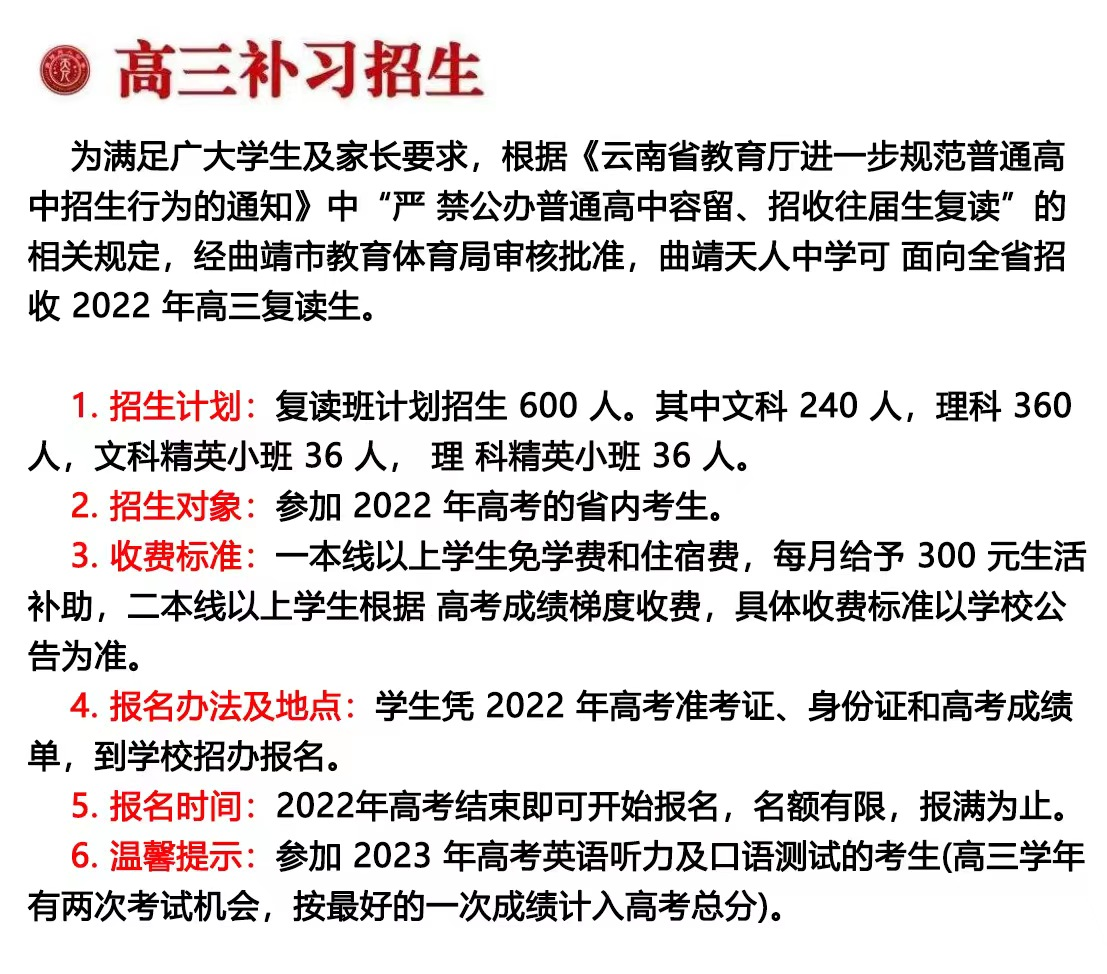 高三补习招生

为满足广大学生及家长要求，根据《云南省教育厅进一步规范普通高中招生行为的通知》中“严 禁公办普通高中容留、招收往届生复读”的相关规定，经曲靖市教育体育局审核批准，曲靖天人中学可 面向全省招收 2022 年高三复读生。

1. 招生计划：复读班计划招生 600 人。其中文科 240 人，理科 360 人，文科精英小班 36 人， 理 科精英小班 36 人。
2. 招生对象：参加 2022 年高考的省内考生。
3. 收费标准：一本线以上学生免学费和住宿费，每月给予 300 元生活补助，二本线以上学生根据 高考成绩梯度收费，具体收费标准以学校公告为准。
4. 报名办法及地点：学生凭 2022 年高考准考证、身份证和高考成绩单，到学校招办报名。
5. 报名时间：2022年高考结束即可开始报名，名额有限，报满为止。
6. 温馨提示：参加 2023 年高考英语听力及口语测试的考生(高三学年有两次考试机会，按最好的一次成绩计入高考总分)。